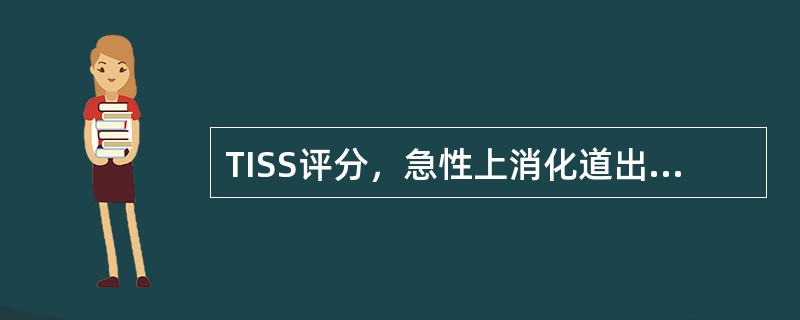 TISS评分，急性上消化道出...